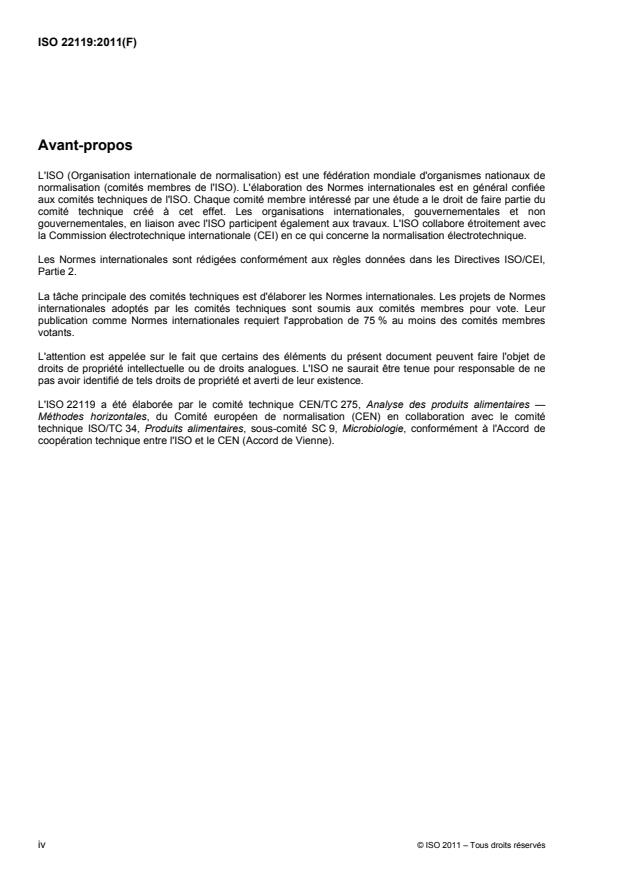 ISO 22119:2011(F)

Avant-propos

L'ISO (Organisation internationale de normalisation) est une fédération mondiale d'organismes nationaux de normalisation (comités membres de l'ISO). L'élaboration des Normes internationales est en général confiée aux comités techniques de l'ISO. Chaque comité membre intéressé par une étude a le droit de faire partie du comité technique créé à cet effet. Les organisations internationales, gouvernementales et non gouvernementales, en liaison avec l'ISO participent également aux travaux. L'ISO collabore étroitement avec la Commission électrotechnique internationale (CEI) en ce qui concerne la normalisation électrotechnique.

Les Normes internationales sont rédigées conformément aux règles données dans les Directives ISO/CEI, Partie 2.

La tâche principale des comités techniques est d'élaborer les Normes internationales. Les projets de Normes internationales adoptés par les comités techniques sont soumis aux comités membres pour vote. Leur publication comme Normes internationales requiert l'approbation de 75 % au moins des comités membres votants.

L'attention est appelée sur le fait que certains des éléments du présent document peuvent faire l'objet de droits de propriété intellectuelle ou de droits analogues. L'ISO ne saurait être tenue pour responsable de ne pas avoir identifié de tels droits de propriété et averti de leur existence.

L'ISO 22119 a été élaborée par le comité technique CEN/TC 275, Analyse des produits alimentaires — Méthodes horizontales, du Comité européen de normalisation (CEN) en collaboration avec le comité technique ISO/TC 34, Produits alimentaires, sous-comité SC 9, Microbiologie, conformément à l'Accord de coopération technique entre l'ISO et le CEN (Accord de Vienne).

iv

© ISO 2011 – Tous droits réservés